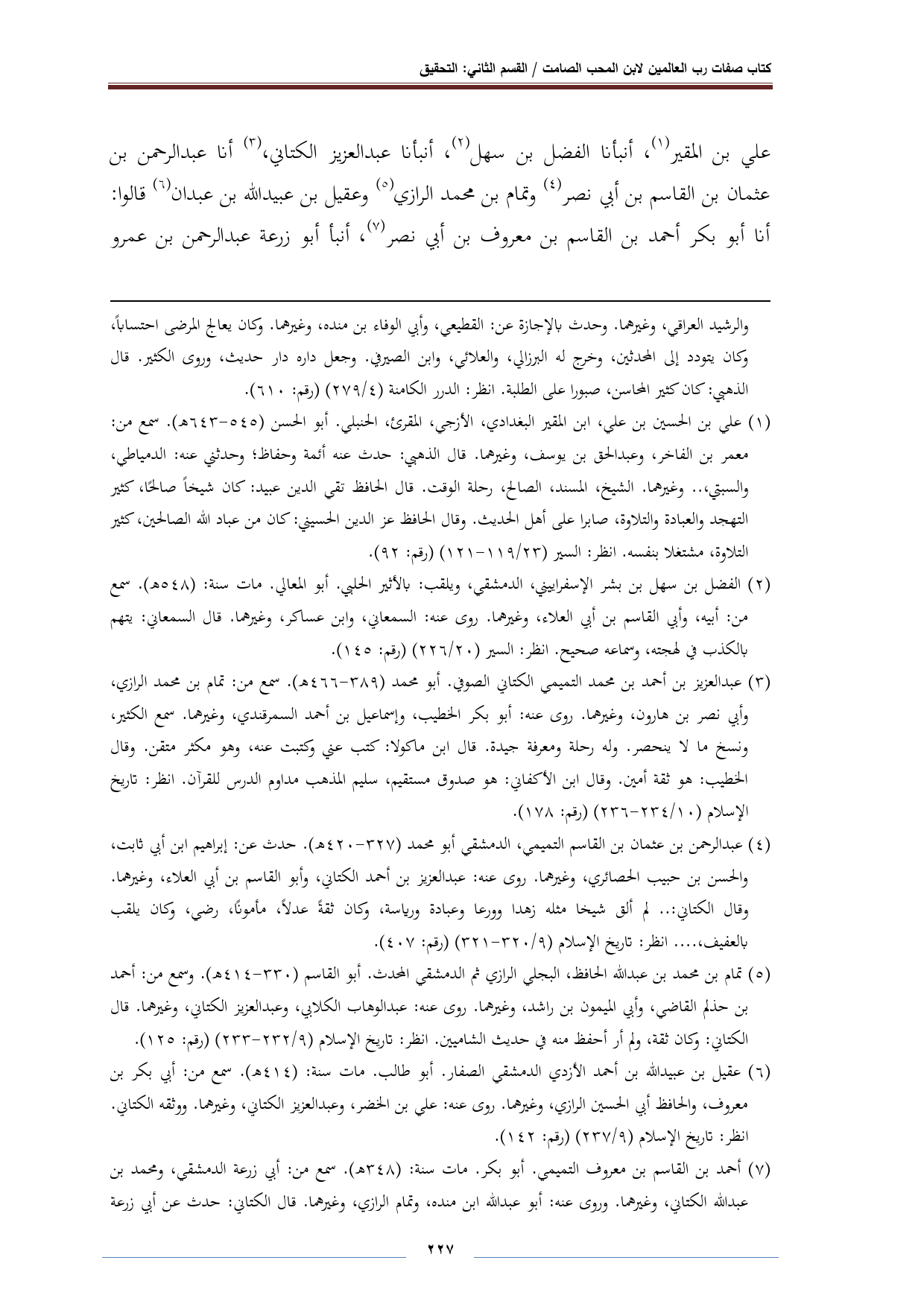 كتاب صفات رب العالمين لابن المحب الصامت / القسم الثاني: التحقيق

علي بن المقير(١)، أنبأنا الفضل بن سهل(٢)، أنبأنا عبدالعزيز الكتاني،(٣) أنا عبدالرحمن بن عثمان بن القاسم بن أبي نصر(٤) وتمام بن محمد الرازي(٥) وعقيل بن عبيدالله بن عبدان(٦) قالوا: أنا أبو بكر أحمد بن القاسم بن معروف بن أبي نصر(٧)، أنبأ أبو زرعة عبدالرحمن بن عمرو

والرشيد العراقي، وغيرهما. وحدث بالإجازة عن: القطيعي، وأبي الوفاء بن منده، وغيرهما. وكان يعالج المرضى احتساباً، وكان يتودد إلى المحدثين، وخرج له البرزالي، والعلائي، وابن الصيرفي. وجعل داره دار حديث، وروى الكثير. قال الذهبي: كان كثير المحاسن، صبورا على الطلبة. انظر: الدرر الكامنة (٢٧٩/٤) (رقم: ٦١٠).

(١) علي بن الحسين بن علي، ابن المقير البغدادي، الأزجي، المقرئ، الحنبلي. أبو الحسن (٥٤٥-٦٤٣هـ). سمع من: معمر بن الفاخر، وعبدالحق بن يوسف، وغيرهما. قال الذهبي: حدث عنه أئمة وحفاظ؛ وحدثني عنه: الدمياطي، والسبتي،.. وغيرهما. الشيخ، المسند، الصالح، رحلة الوقت. قال الحافظ تقي الدين عبيد: كان شيخاً صالحًا، كثير التهجد والعبادة والتلاوة، صابرا على أهل الحديث. وقال الحافظ عز الدين الحسيني: كان من عباد الله الصالحين، كثير التلاوة، مشتغلا بنفسه. انظر: السير (١١٩/٢٣-١٢١) (رقم: ٩٢).

(٢) الفضل بن سهل بن بشر الإسفراييني، الدمشقي، ويلقب: بالأثير الحلبي. أبو المعالي. مات سنة: (٥٤٨هـ). سمع من: أبيه، وأبي القاسم بن أبي العلاء، وغيرهما. روى عنه: السمعاني، وابن عساكر، وغيرهما. قال السمعاني: يتهم بالكذب في لهجته، وسماعه صحيح. انظر: السير (٢٢٦/٢٠) (رقم: ١٤٥).

(٣) عبدالعزيز بن أحمد بن محمد التميمي الكتاني الصوفي. أبو محمد (٣٨٩-٤٦٦هـ). سمع من: تمام بن محمد الرازي، وأبي نصر بن هارون، وغيرهما. روى عنه: أبو بكر الخطيب، وإسماعيل بن أحمد السمرقندي، وغيرهما. سمع الكثير، ونسخ ما لا ينحصر. وله رحلة ومعرفة جيدة. قال ابن ماكولا: كتب عني وكتبت عنه، وهو مكثر متقن. وقال الخطيب: هو ثقة أمين. وقال ابن الأكفاني: هو صدوق مستقيم، سليم المذهب مداوم الدرس للقرآن. انظر: تاريخ الإسلام (٢٣٤/١٠-٢٣٦) (رقم: ١٧٨).

(٤) عبدالرحمن بن عثمان بن القاسم التميمي، الدمشقي أبو محمد (٣٢٧-٤٢٠هـ). حدث عن: إبراهيم ابن أبي ثابت، والحسن بن حبيب الحصائري، وغيرهما. روى عنه: عبدالعزيز بن أحمد الكتاني، وأبو القاسم بن أبي العلاء، وغيرهما. وقال الكتاني:.. لم ألق شيخا مثله زهدا وورعا وعبادة ورياسة، وكان ثقةً عدلاً، مأمونًا، رضي، وكان يلقب بالعفيف،.... انظر: تاريخ الإسلام (٣٢٠/٩-٣٢١) (رقم: ٤٠٧).

(٥) تمام بن محمد بن عبدالله الحافظ، البجلي الرازي ثم الدمشقي المحدث. أبو القاسم (٣٣٠-٤١٤هـ). وسمع من: أحمد بن حذلم القاضي، وأبي الميمون بن راشد، وغيرهما. روى عنه: عبدالوهاب الكلابي، وعبدالعزيز الكتاني، وغيرهما. قال الكتاني: وكان ثقة، ولم أر أحفظ منه في حديث الشاميين. انظر: تاريخ الإسلام (٢٣٢/٩-٢٣٣) (رقم: ١٢٥).

(٦) عقيل بن عبيدالله بن أحمد الأزدي الدمشقي الصفار. أبو طالب. مات سنة: (٤١٤هـ). سمع من: أبي بكر بن معروف، والحافظ أبي الحسين الرازي، وغيرهما. روى عنه: علي بن الخضر، وعبدالعزيز الكتاني، وغيرهما. ووثقه الكتاني. انظر: تاريخ الإسلام (٢٣٧/٩) (رقم: ١٤٢).

(٧) أحمد بن القاسم بن معروف التميمي. أبو بكر. مات سنة: (٣٤٨هـ). سمع من: أبي زرعة الدمشقي، ومحمد بن عبدالله الكتاني، وغيرهما. وروى عنه: أبو عبدالله ابن منده، وتمام الرازي، وغيرهما. قال الكتاني: حدث عن أبي زرعة

٢٢٧